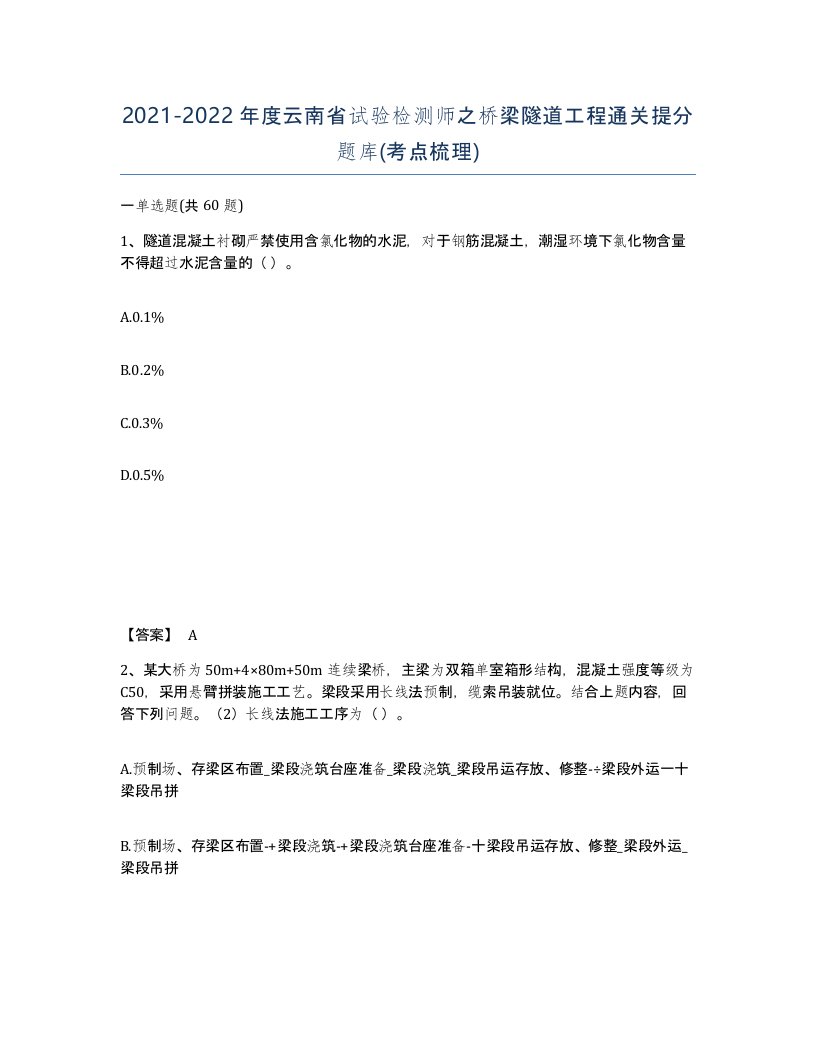 2021-2022年度云南省试验检测师之桥梁隧道工程通关提分题库(考点梳理)

一单选题(共60题)

1、隧道混凝土衬砌严禁使用含氯化物的水泥，对于钢筋混凝土，潮湿环境下氯化物含量不得超过水泥含量的（）。

A.0.1%

B.0.2%

C.0.3%

D.0.5%

【答案】 A

2、某大桥为50m+4×80m+50m连续梁桥，主梁为双箱单室箱形结构，混凝土强度等级为C50，采用悬臂拼装施工工艺。梁段采用长线法预制，缆索吊装就位。结合上题内容，回答下列问题。（2）长线法施工工序为（）。

A.预制场、存梁区布置_梁段浇筑台座准备_梁段浇筑_梁段吊运存放、修整-÷梁段外运一十梁段吊拼

B.预制场、存梁区布置-+梁段浇筑-+梁段浇筑台座准备-十梁段吊运存放、修整_梁段外运_梁段吊拼